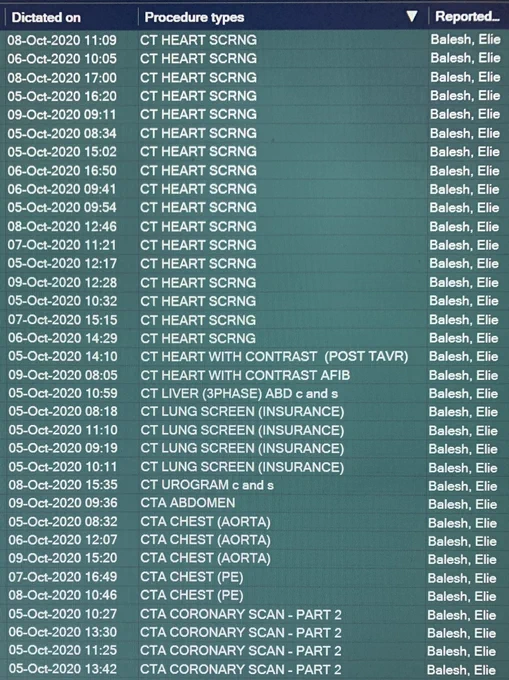 | Dictated on | Procedure types ▼ | Reported... |
|---|---|---|
| 08-Oct-2020 11:09 | CT HEART SCRNG | Balesh, Elie |
| 06-Oct-2020 10:05 | CT HEART SCRNG | Balesh, Elie |
| 08-Oct-2020 17:00 | CT HEART SCRNG | Balesh, Elie |
| 05-Oct-2020 16:20 | CT HEART SCRNG | Balesh, Elie |
| 09-Oct-2020 09:11 | CT HEART SCRNG | Balesh, Elie |
| 05-Oct-2020 08:34 | CT HEART SCRNG | Balesh, Elie |
| 05-Oct-2020 15:02 | CT HEART SCRNG | Balesh, Elie |
| 06-Oct-2020 16:50 | CT HEART SCRNG | Balesh, Elie |
| 06-Oct-2020 09:41 | CT HEART SCRNG | Balesh, Elie |
| 05-Oct-2020 09:54 | CT HEART SCRNG | Balesh, Elie |
| 08-Oct-2020 12:46 | CT HEART SCRNG | Balesh, Elie |
| 07-Oct-2020 11:21 | CT HEART SCRNG | Balesh, Elie |
| 05-Oct-2020 12:17 | CT HEART SCRNG | Balesh, Elie |
| 09-Oct-2020 12:28 | CT HEART SCRNG | Balesh, Elie |
| 05-Oct-2020 10:32 | CT HEART SCRNG | Balesh, Elie |
| 07-Oct-2020 15:15 | CT HEART SCRNG | Balesh, Elie |
| 06-Oct-2020 14:29 | CT HEART SCRNG | Balesh, Elie |
| 05-Oct-2020 14:10 | CT HEART WITH CONTRAST (POST TAVR) | Balesh, Elie |
| 09-Oct-2020 08:05 | CT HEART WITH CONTRAST AFIB | Balesh, Elie |
| 05-Oct-2020 10:59 | CT LIVER (3PHASE) ABD c and s | Balesh, Elie |
| 05-Oct-2020 08:18 | CT LUNG SCREEN (INSURANCE) | Balesh, Elie |
| 05-Oct-2020 11:10 | CT LUNG SCREEN (INSURANCE) | Balesh, Elie |
| 05-Oct-2020 09:19 | CT LUNG SCREEN (INSURANCE) | Balesh, Elie |
| 05-Oct-2020 10:11 | CT LUNG SCREEN (INSURANCE) | Balesh, Elie |
| 08-Oct-2020 15:35 | CT UROGRAM c and s | Balesh, Elie |
| 09-Oct-2020 09:36 | CTA ABDOMEN | Balesh, Elie |
| 05-Oct-2020 08:32 | CTA CHEST (AORTA) | Balesh, Elie |
| 06-Oct-2020 12:07 | CTA CHEST (AORTA) | Balesh, Elie |
| 09-Oct-2020 15:20 | CTA CHEST (AORTA) | Balesh, Elie |
| 07-Oct-2020 16:49 | CTA CHEST (PE) | Balesh, Elie |
| 08-Oct-2020 10:46 | CTA CHEST (PE) | Balesh, Elie |
| 05-Oct-2020 10:27 | CTA CORONARY SCAN - PART 2 | Balesh, Elie |
| 06-Oct-2020 13:30 | CTA CORONARY SCAN - PART 2 | Balesh, Elie |
| 05-Oct-2020 11:25 | CTA CORONARY SCAN - PART 2 | Balesh, Elie |
| 05-Oct-2020 13:42 | CTA CORONARY SCAN - PART 2 | Balesh, Elie |